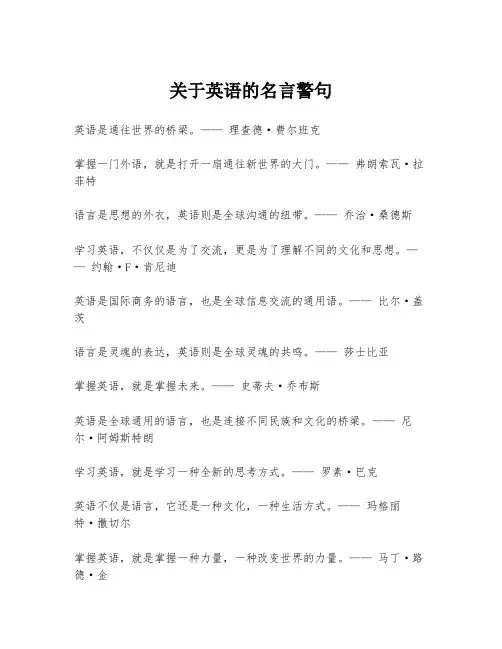 关于英语的名言警句

英语是通往世界的桥梁。—— 理查德·费尔班克

掌握一门外语，就是打开一扇通往新世界的大门。—— 弗朗索瓦·拉菲特

语言是思想的外衣，英语则是全球沟通的纽带。—— 乔治·桑德斯

学习英语，不仅仅是为了交流，更是为了理解不同的文化和思想。—— 约翰·F·肯尼迪

英语是国际商务的语言，也是全球信息交流的通用语。—— 比尔·盖茨

语言是灵魂的表达，英语则是全球灵魂的共鸣。—— 莎士比亚

掌握英语，就是掌握未来。—— 史蒂夫·乔布斯

英语是全球通用的语言，也是连接不同民族和文化的桥梁。—— 尼尔·阿姆斯特朗

学习英语，就是学习一种全新的思考方式。—— 罗素·巴克

英语不仅是语言，它还是一种文化，一种生活方式。—— 玛格丽特·撒切尔

掌握英语，就是掌握一种力量，一种改变世界的力量。—— 马丁·路德·金